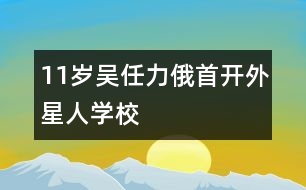 11岁吴任力俄首开外星人学校